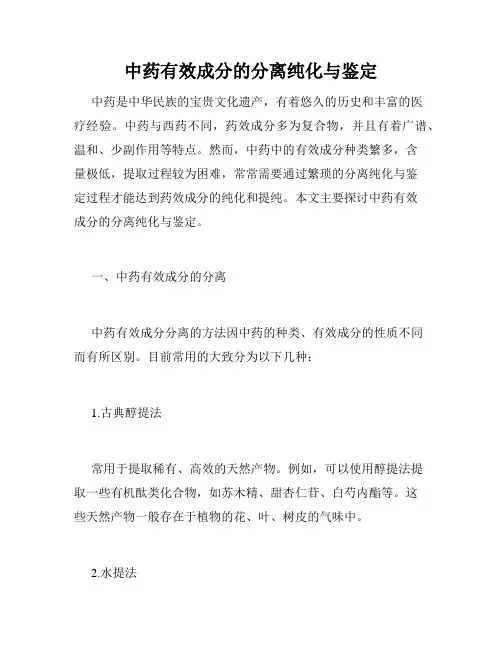 中药有效成分的分离纯化与鉴定

中药是中华民族的宝贵文化遗产，有着悠久的历史和丰富的医疗经验。中药与西药不同，药效成分多为复合物，并且有着广谱、温和、少副作用等特点。然而，中药中的有效成分种类繁多，含量极低，提取过程较为困难，常常需要通过繁琐的分离纯化与鉴定过程才能达到药效成分的纯化和提纯。本文主要探讨中药有效成分的分离纯化与鉴定。

一、中药有效成分的分离

中药有效成分分离的方法因中药的种类、有效成分的性质不同而有所区别。目前常用的大致分为以下几种：

1.古典醇提法

常用于提取稀有、高效的天然产物。例如，可以使用醇提法提取一些有机酞类化合物，如苏木精、甜杏仁苷、白芍内酯等。这些天然产物一般存在于植物的花、叶、树皮的气味中。

2.水提法